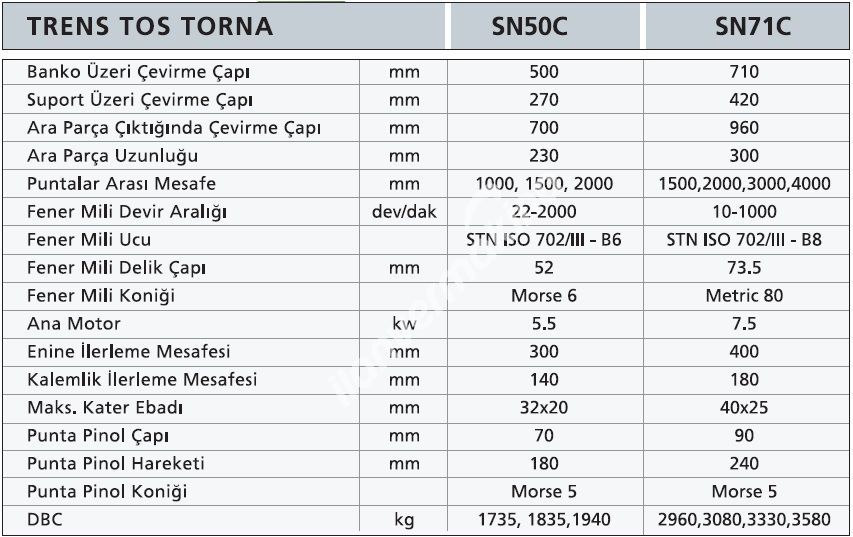 | TRENS TOS TORNA | | SN50C | SN71C |
|---|---|---|---|
| Banko Üzeri Çevirme Çapı | mm | 500 | 710 |
| Suport Üzeri Çevirme Çapı | mm | 270 | 420 |
| Ara Parça Çıktığında Çevirme Çapı | mm | 700 | 960 |
| Ara Parça Uzunluğu | mm | 230 | 300 |
| Puntalar Arası Mesafe | mm | 1000, 1500, 2000 | 1500,2000,3000,4000 |
| Fener Mili Devir Aralığı | dev/dak | 22-2000 | 10-1000 |
| Fener Mili Ucu | | STN ISO 702/III - B6 | STN ISO 702/III - B8 |
| Fener Mili Delik Çapı | mm | 52 | 73.5 |
| Fener Mili Koniği | | Morse 6 | Metric 80 |
| Ana Motor | kw | 5.5 | 7.5 |
| Enine İlerleme Mesafesi | mm | 300 | 400 |
| Kalemlik İlerleme Mesafesi | mm | 140 | 180 |
| Maks. Kater Ebadı | mm | 32x20 | 40x25 |
| Punta Pinol Çapı | mm | 70 | 90 |
| Punta Pinol Hareketi | mm | 180 | 240 |
| Punta Pinol Koniği | | Morse 5 | Morse 5 |
| DBC | kg | 1735, 1835,1940 | 2960,3080,3330,3580 |